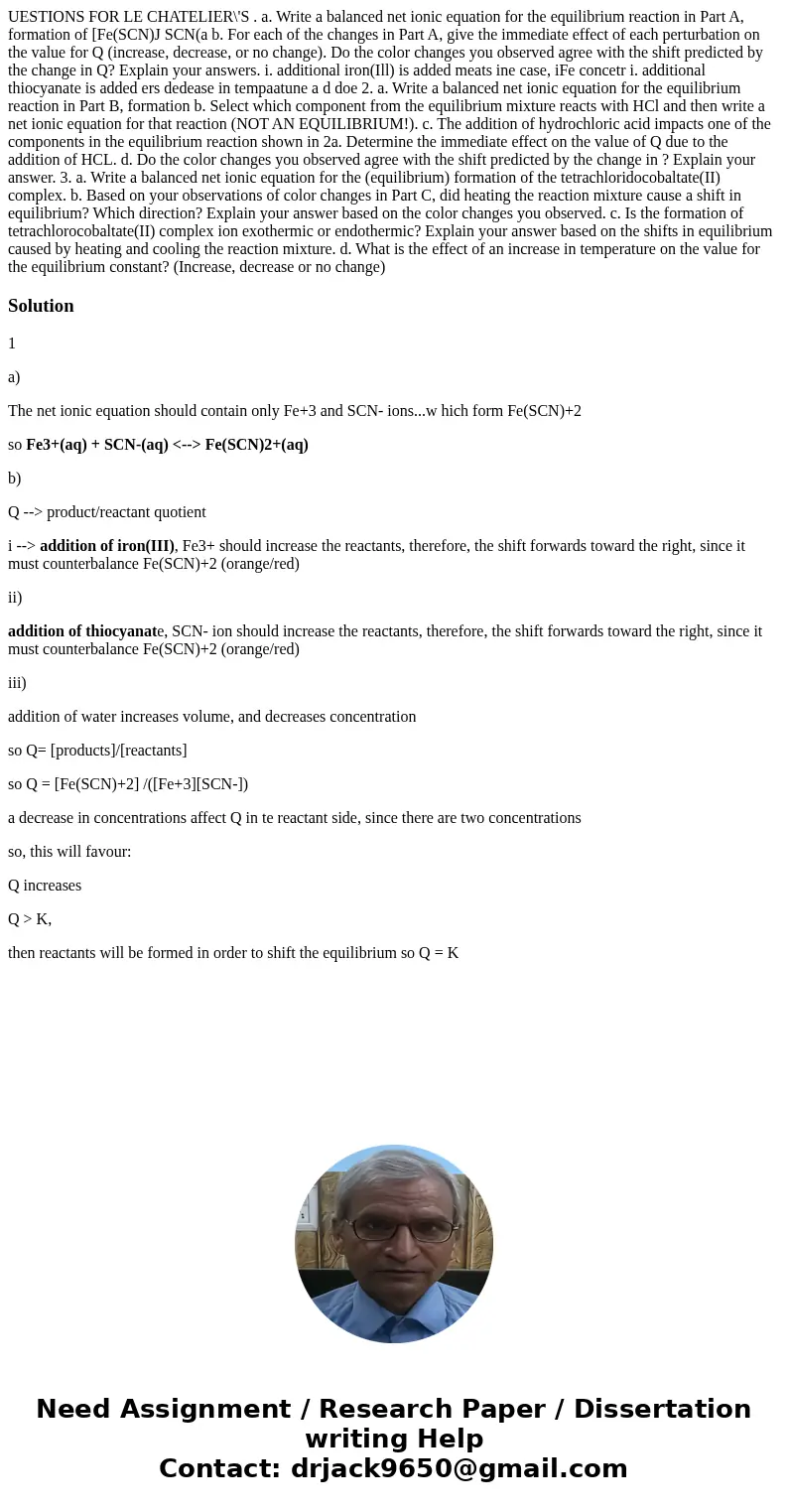 UESTIONS FOR LE CHATELIER\'S . a. Write a balanced net ionic equation for the equilibrium reaction in Part A, formation of [Fe(SCN)J SCN(a b. For each of the changes in Part A, give the immediate effect of each perturbation on the value for Q (increase, decrease, or no change). Do the color changes you observed agree with the shift predicted by the change in Q? Explain your answers. i. additional iron(Ill) is added meats ine case, iFe concetr i. additional thiocyanate is added ers dedease in tempaatune a d doe 2. a. Write a balanced net ionic equation for the equilibrium reaction in Part B, formation b. Select which component from the equilibrium mixture reacts with HCl and then write a net ionic equation for that reaction (NOT AN EQUILIBRIUM!). c. The addition of hydrochloric acid impacts one of the components in the equilibrium reaction shown in 2a. Determine the immediate effect on the value of Q due to the addition of HCL. d. Do the color changes you observed agree with the shift predicted by the change in ? Explain your answer. 3. a. Write a balanced net ionic equation for the (equilibrium) formation of the tetrachloridocobaltate(II) complex. b. Based on your observations of color changes in Part C, did heating the reaction mixture cause a shift in equilibrium? Which direction? Explain your answer based on the color changes you observed. c. Is the formation of tetrachlorocobaltate(II) complex ion exothermic or endothermic? Explain your answer based on the shifts in equilibrium caused by heating and cooling the reaction mixture. d. What is the effect of an increase in temperature on the value for the equilibrium constant? (Increase, decrease or no change)

Solution

1

a)

The net ionic equation should contain only Fe+3 and SCN- ions...w hich form Fe(SCN)+2

so Fe3+(aq) + SCN-(aq) <--> Fe(SCN)2+(aq)

b)

Q --> product/reactant quotient

i --> addition of iron(III), Fe3+ should increase the reactants, therefore, the shift forwards toward the right, since it must counterbalance Fe(SCN)+2 (orange/red)

ii)

addition of thiocyanate, SCN- ion should increase the reactants, therefore, the shift forwards toward the right, since it must counterbalance Fe(SCN)+2 (orange/red)

iii)

addition of water increases volume, and decreases concentration

so Q= [products]/[reactants]

so Q = [Fe(SCN)+2] /([Fe+3][SCN-])

a decrease in concentrations affect Q in te reactant side, since there are two concentrations

so, this will favour:

Q increases

Q > K,

then reactants will be formed in order to shift the equilibrium so Q = K

Need Assignment / Research Paper / Dissertation writing Help
Contact: drjack9650@gmail.com